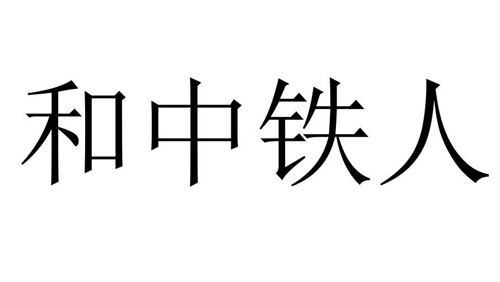 和中铁人